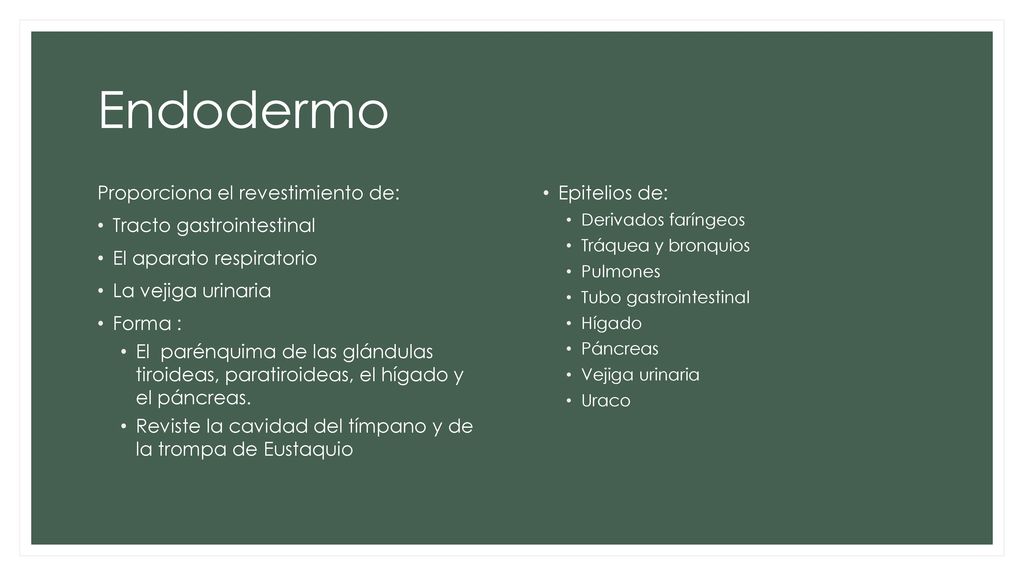 Endodermo

Proporciona el revestimiento de:

• Tracto gastrointestinal

• El aparato respiratorio

• La vejiga urinaria

• Forma :

• El parénquima de las glándulas tiroideas, paratiroideas, el hígado y el páncreas.

• Reviste la cavidad del tímpano y de la trompa de Eustaquio

• Epitelios de:

• Derivados faríngeos

• Tráquea y bronquios

• Pulmones

• Tubo gastrointestinal

• Hígado

• Páncreas

• Vejiga urinaria

• Uraco